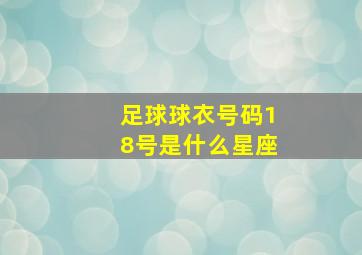 足球球衣号码18号是什么星座